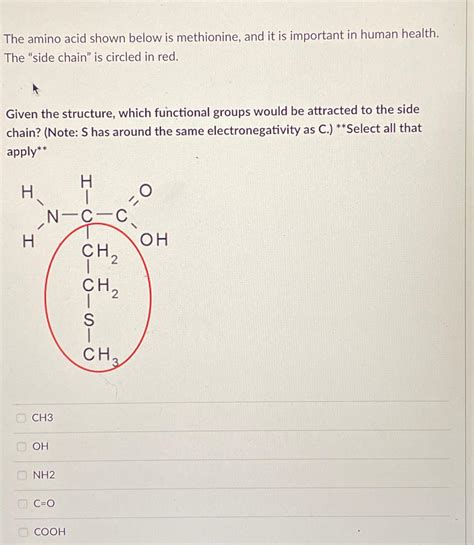 The amino acid shown below is methionine, and it is important in human health. The "side chain" is circled in red.

Given the structure, which functional groups would be attracted to the side chain? (Note: S has around the same electronegativity as C.) **Select all that apply**

H
H
N
H
C
C
O
OH
$CH_2$
$CH_2$
S
$CH_3$

CH3

OH

NH2

C=O

COOH